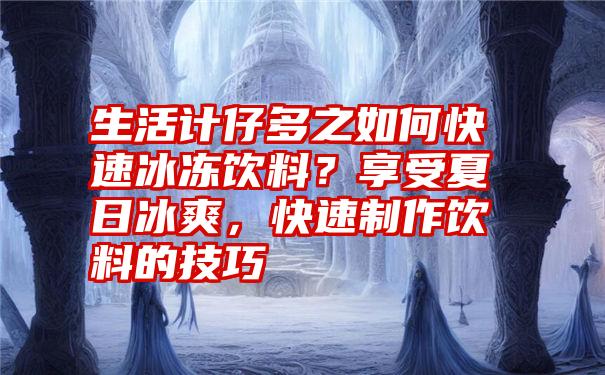 生活计仔多之如何快速冰冻饮料？享受夏日冰爽，快速制作饮料的技巧